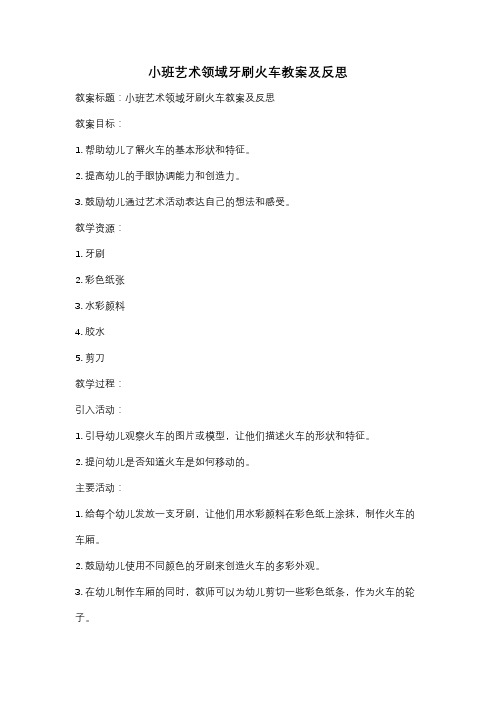 小班艺术领域牙刷火车教案及反思

教案标题：小班艺术领域牙刷火车教案及反思

教案目标：

1. 帮助幼儿了解火车的基本形状和特征。

2. 提高幼儿的手眼协调能力和创造力。

3. 鼓励幼儿通过艺术活动表达自己的想法和感受。

教学资源：

1. 牙刷

2. 彩色纸张

3. 水彩颜料

4. 胶水

5. 剪刀

教学过程：

引入活动：

1. 引导幼儿观察火车的图片或模型，让他们描述火车的形状和特征。

2. 提问幼儿是否知道火车是如何移动的。

主要活动：

1. 给每个幼儿发放一支牙刷，让他们用水彩颜料在彩色纸上涂抹，制作火车的车厢。

2. 鼓励幼儿使用不同颜色的牙刷来创造火车的多彩外观。

3. 在幼儿制作车厢的同时，教师可以为幼儿剪切一些彩色纸条，作为火车的轮子。